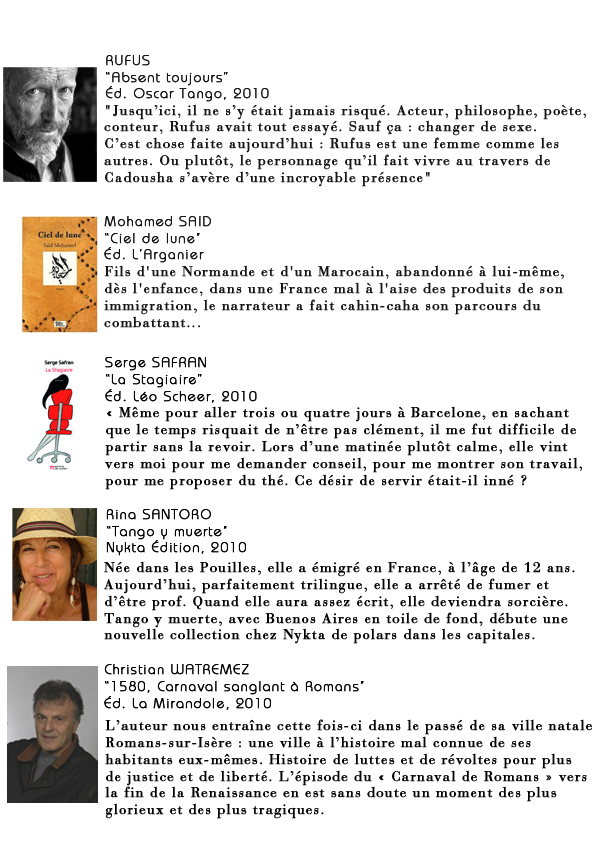 RUFUS
"Absent toujours"
Éd. Oscar Tango, 2010
"Jusqu'ici, il ne s'y était jamais risqué. Acteur, philosophe, poète, conteur, Rufus avait tout essayé. Sauf ça : changer de sexe. C'est chose faite aujourd'hui : Rufus est une femme comme les autres. Ou plutôt, le personnage qu'il fait vivre au travers de Cadousha s'avère d'une incroyable présence"

Ciel de lune
Saïd Mohamed

Mohamed SAID
"Ciel de lune"
Éd. L'Arganier
Fils d'une Normande et d'un Marocain, abandonné à lui-même, dès l'enfance, dans une France mal à l'aise des produits de son immigration, le narrateur a fait cahin-caha son parcours du combattant...

Serge Safran
La Stagiaire

Serge SAFRAN
"La Stagiaire"
Éd. Léo Scheer, 2010
« Même pour aller trois ou quatre jours à Barcelone, en sachant que le temps risquait de n'être pas clément, il me fut difficile de partir sans la revoir. Lors d'une matinée plutôt calme, elle vint vers moi pour me demander conseil, pour me montrer son travail, pour me proposer du thé. Ce désir de servir était-il inné ?

Rina SANTORO
"Tango y muerte"
Nykta Édition, 2010
Née dans les Pouilles, elle a émigré en France, à l'âge de 12 ans. Aujourd'hui, parfaitement trilingue, elle a arrêté de fumer et d'être prof. Quand elle aura assez écrit, elle deviendra sorcière. Tango y muerte, avec Buenos Aires en toile de fond, débute une nouvelle collection chez Nykta de polars dans les capitales.

Christian WATREMEZ
"1580, Carnaval sanglant à Romans"
Éd. La Mirandole, 2010
L'auteur nous entraîne cette fois-ci dans le passé de sa ville natale Romans-sur-Isère : une ville à l'histoire mal connue de ses habitants eux-mêmes. Histoire de luttes et de révoltes pour plus de justice et de liberté. L'épisode du « Carnaval de Romans » vers la fin de la Renaissance en est sans doute un moment des plus glorieux et des plus tragiques.